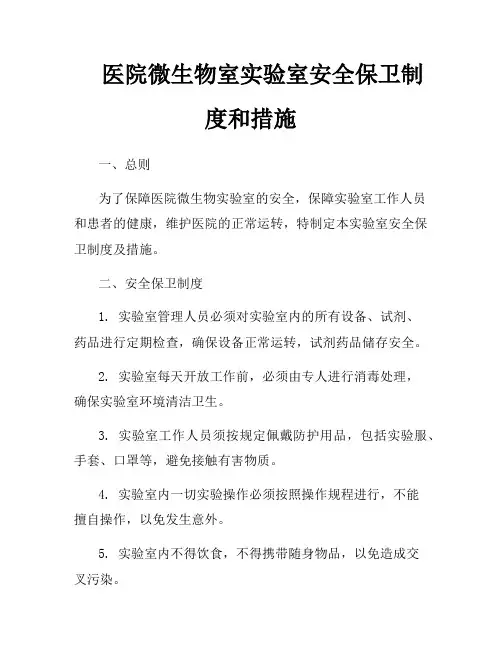 医院微生物室实验室安全保卫制度和措施

一、总则

为了保障医院微生物实验室的安全，保障实验室工作人员和患者的健康，维护医院的正常运转，特制定本实验室安全保卫制度及措施。

二、安全保卫制度

1. 实验室管理人员必须对实验室内的所有设备、试剂、药品进行定期检查，确保设备正常运转，试剂药品储存安全。

2. 实验室每天开放工作前，必须由专人进行消毒处理，确保实验室环境清洁卫生。

3. 实验室工作人员须按规定佩戴防护用品，包括实验服、手套、口罩等，避免接触有害物质。

4. 实验室内一切实验操作必须按照操作规程进行，不能擅自操作，以免发生意外。

5. 实验室内不得饮食，不得携带随身物品，以免造成交叉污染。